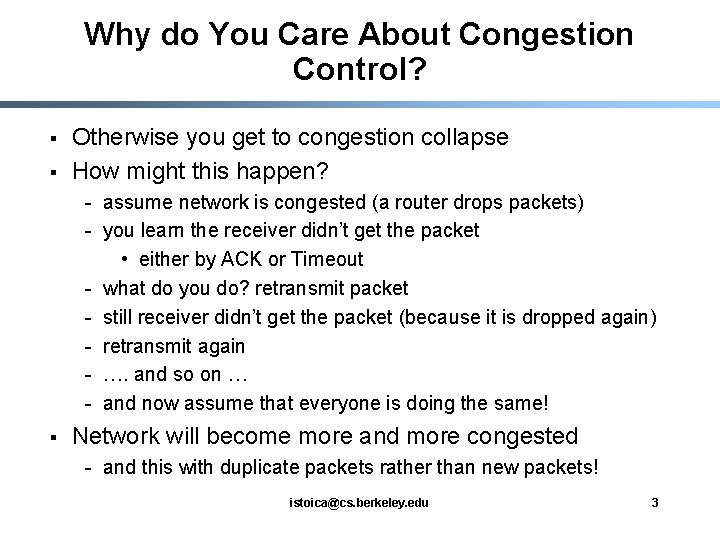 Why do You Care About Congestion Control?

▪ Otherwise you get to congestion collapse
▪ How might this happen?
- assume network is congested (a router drops packets)
- you learn the receiver didn't get the packet
• either by ACK or Timeout
- what do you do? retransmit packet
- still receiver didn't get the packet (because it is dropped again)
- retransmit again
- …. and so on …
- and now assume that everyone is doing the same!
▪ Network will become more and more congested
- and this with duplicate packets rather than new packets!

istoica@cs.berkeley.edu 3